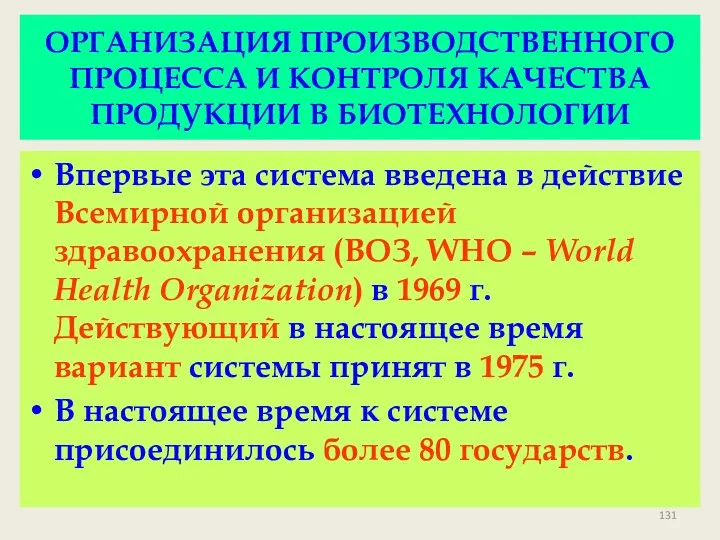 ОРГАНИЗАЦИЯ ПРОИЗВОДСТВЕННОГО ПРОЦЕССА И КОНТРОЛЯ КАЧЕСТВА ПРОДУКЦИИ В БИОТЕХНОЛОГИИ

• Впервые эта система введена в действие Всемирной организацией здравоохранения (ВОЗ, WHO – World Health Organization) в 1969 г. Действующий в настоящее время вариант системы принят в 1975 г.

• В настоящее время к системе присоединилось более 80 государств.

131